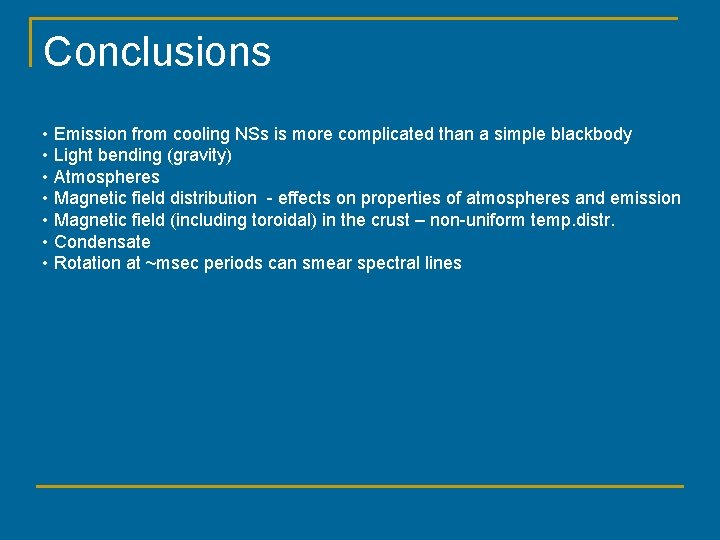 Conclusions

• Emission from cooling NSs is more complicated than a simple blackbody
• Light bending (gravity)
• Atmospheres
• Magnetic field distribution - effects on properties of atmospheres and emission
• Magnetic field (including toroidal) in the crust – non-uniform temp.distr.
• Condensate
• Rotation at ~msec periods can smear spectral lines